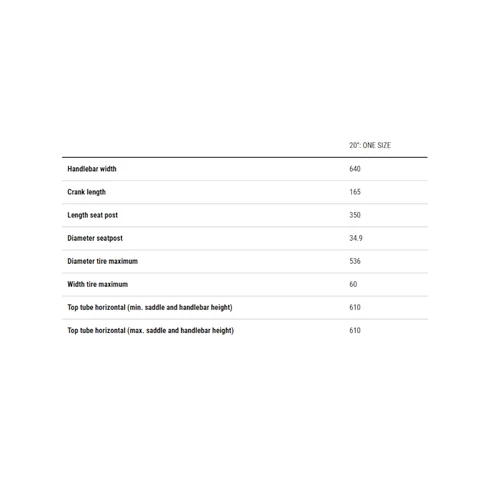 | | 20": ONE SIZE |
|---|---|
| Handlebar width | 640 |
| Crank length | 165 |
| Length seat post | 350 |
| Diameter seatpost | 34.9 |
| Diameter tire maximum | 536 |
| Width tire maximum | 60 |
| Top tube horizontal (min. saddle and handlebar height) | 610 |
| Top tube horizontal (max. saddle and handlebar height) | 610 |